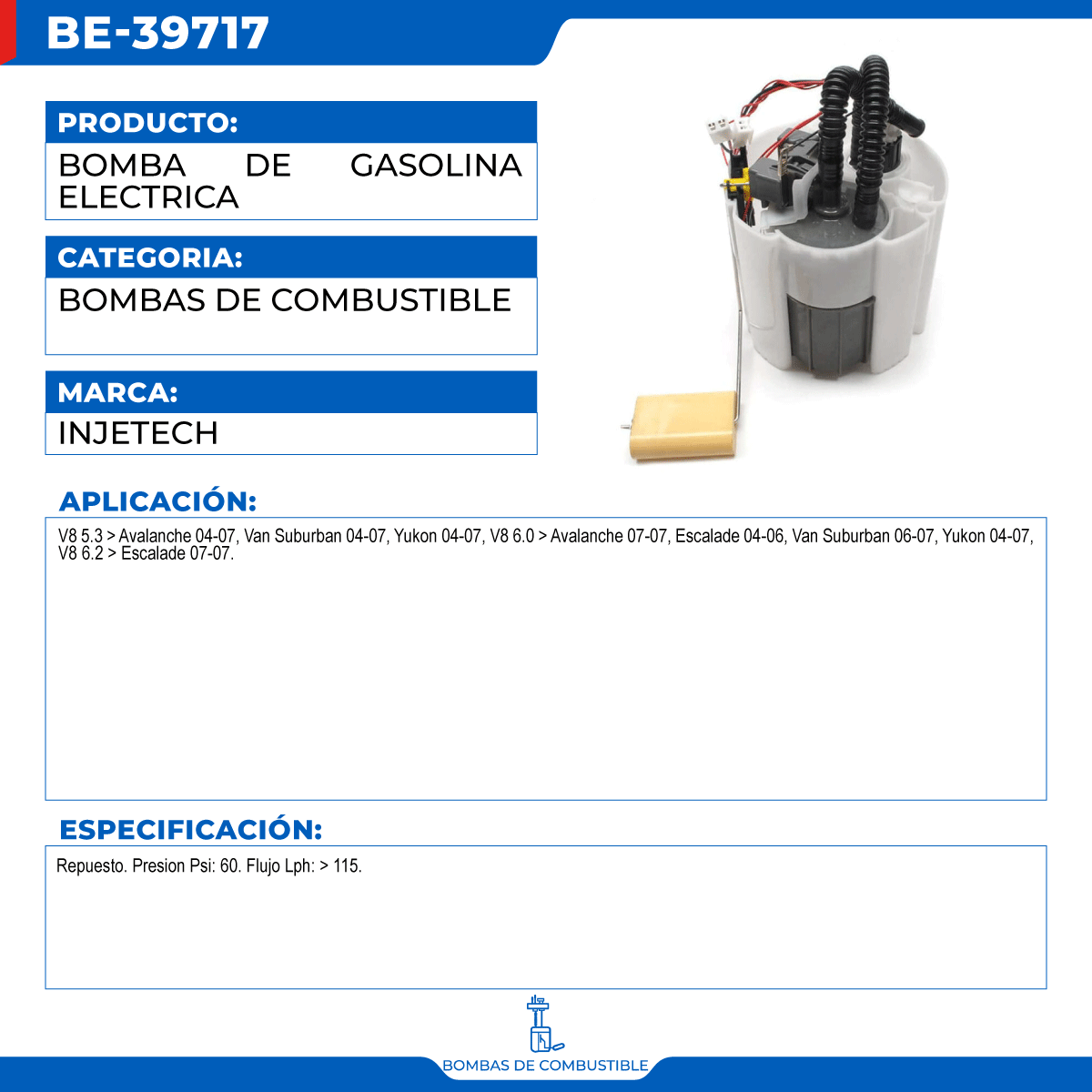 BE-39717

PRODUCTO:
BOMBA DE GASOLINA ELECTRICA

CATEGORIA:
BOMBAS DE COMBUSTIBLE

MARCA:
INJETECH

APLICACIÓN:
V8 5.3 > Avalanche 04-07, Van Suburban 04-07, Yukon 04-07, V8 6.0 > Avalanche 07-07, Escalade 04-06, Van Suburban 06-07, Yukon 04-07, V8 6.2 > Escalade 07-07.

ESPECIFICACIÓN:
Repuesto. Presion Psi: 60. Flujo Lph: > 115.

BOMBAS DE COMBUSTIBLE